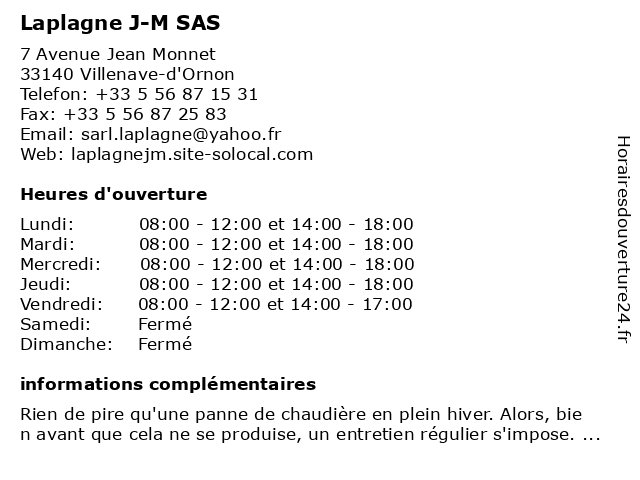 Laplagne J-M SAS

7 Avenue Jean Monnet
33140 Villenave-d'Ornon
Telefon: +33 5 56 87 15 31
Fax: +33 5 56 87 25 83
Email: sarl.laplagne@yahoo.fr
Web: laplagnejm.site-solocal.com

Heures d'ouverture

| | |
|---|---|
| Lundi: | 08:00 - 12:00 et 14:00 - 18:00 |
| Mardi: | 08:00 - 12:00 et 14:00 - 18:00 |
| Mercredi: | 08:00 - 12:00 et 14:00 - 18:00 |
| Jeudi: | 08:00 - 12:00 et 14:00 - 18:00 |
| Vendredi: | 08:00 - 12:00 et 14:00 - 17:00 |
| Samedi: | Fermé |
| Dimanche: | Fermé |

informations complémentaires

Rien de pire qu'une panne de chaudière en plein hiver. Alors, bie n avant que cela ne se produise, un entretien régulier s'impose. ...

Horairesdouverture24.fr